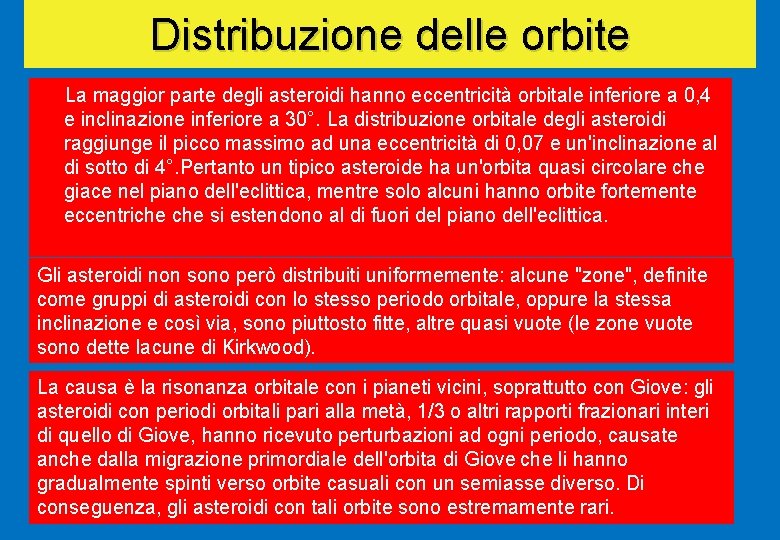 Distribuzione delle orbite

La maggior parte degli asteroidi hanno eccentricità orbitale inferiore a 0,4 e inclinazione inferiore a 30°. La distribuzione orbitale degli asteroidi raggiunge il picco massimo ad una eccentricità di 0,07 e un'inclinazione al di sotto di 4°.Pertanto un tipico asteroide ha un'orbita quasi circolare che giace nel piano dell'eclittica, mentre solo alcuni hanno orbite fortemente eccentriche che si estendono al di fuori del piano dell'eclittica.

Gli asteroidi non sono però distribuiti uniformemente: alcune "zone", definite come gruppi di asteroidi con lo stesso periodo orbitale, oppure la stessa inclinazione e così via, sono piuttosto fitte, altre quasi vuote (le zone vuote sono dette lacune di Kirkwood).

La causa è la risonanza orbitale con i pianeti vicini, soprattutto con Giove: gli asteroidi con periodi orbitali pari alla metà, 1/3 o altri rapporti frazionari interi di quello di Giove, hanno ricevuto perturbazioni ad ogni periodo, causate anche dalla migrazione primordiale dell'orbita di Giove che li hanno gradualmente spinti verso orbite casuali con un semiasse diverso. Di conseguenza, gli asteroidi con tali orbite sono estremamente rari.